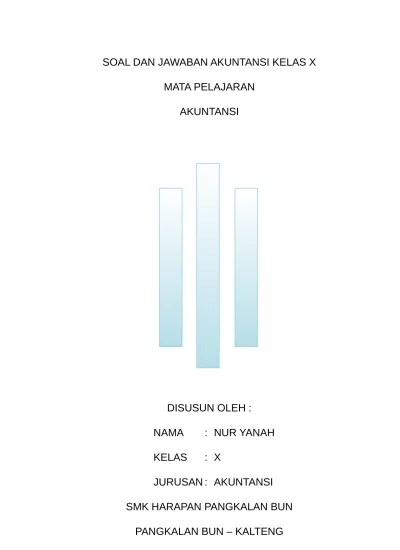 SOAL DAN JAWABAN AKUNTANSI KELAS X

MATA PELAJARAN

AKUNTANSI

DISUSUN OLEH :

NAMA : NUR YANAH

KELAS : X

JURUSAN : AKUNTANSI

SMK HARAPAN PANGKALAN BUN

PANGKALAN BUN – KALTENG